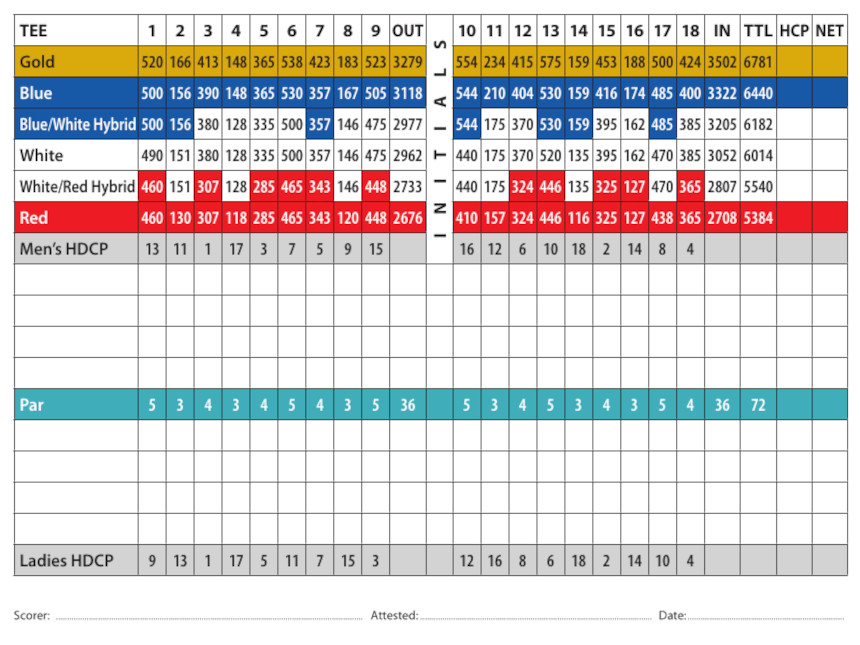 | TEE | 1 | 2 | 3 | 4 | 5 | 6 | 7 | 8 | 9 | OUT | INITIALS | 10 | 11 | 12 | 13 | 14 | 15 | 16 | 17 | 18 | IN | TTL | HCP | NET |
|---|---|---|---|---|---|---|---|---|---|---|---|---|---|---|---|---|---|---|---|---|---|---|---|---|
| Gold | 520 | 166 | 413 | 148 | 365 | 538 | 423 | 183 | 523 | 3279 | | 554 | 234 | 415 | 575 | 159 | 453 | 188 | 500 | 424 | 3502 | 6781 | | |
| Blue | 500 | 156 | 390 | 148 | 365 | 530 | 357 | 167 | 505 | 3118 | | 544 | 210 | 404 | 530 | 159 | 416 | 174 | 485 | 400 | 3322 | 6440 | | |
| Blue/White Hybrid | 500 | 156 | 380 | 128 | 335 | 500 | 357 | 146 | 475 | 2977 | | 544 | 175 | 370 | 530 | 159 | 395 | 162 | 485 | 385 | 3205 | 6182 | | |
| White | 490 | 151 | 380 | 128 | 335 | 500 | 357 | 146 | 475 | 2962 | | 440 | 175 | 370 | 520 | 135 | 395 | 162 | 470 | 385 | 3052 | 6014 | | |
| White/Red Hybrid | 460 | 151 | 307 | 128 | 285 | 465 | 343 | 146 | 448 | 2733 | | 440 | 175 | 324 | 446 | 135 | 325 | 127 | 470 | 365 | 2807 | 5540 | | |
| Red | 460 | 130 | 307 | 118 | 285 | 465 | 343 | 120 | 448 | 2676 | | 410 | 157 | 324 | 446 | 116 | 325 | 127 | 438 | 365 | 2708 | 5384 | | |
| Men's HDCP | 13 | 11 | 1 | 17 | 3 | 7 | 5 | 9 | 15 | | | 16 | 12 | 6 | 10 | 18 | 2 | 14 | 8 | 4 | | | | |
| | | | | | | | | | | | | | | | | | | | | | | | | |
| | | | | | | | | | | | | | | | | | | | | | | | | |
| | | | | | | | | | | | | | | | | | | | | | | | | |
| | | | | | | | | | | | | | | | | | | | | | | | | |
| Par | 5 | 3 | 4 | 3 | 4 | 5 | 4 | 3 | 5 | 36 | | 5 | 3 | 4 | 5 | 3 | 4 | 3 | 5 | 4 | 36 | 72 | | |
| | | | | | | | | | | | | | | | | | | | | | | | | |
| | | | | | | | | | | | | | | | | | | | | | | | | |
| | | | | | | | | | | | | | | | | | | | | | | | | |
| | | | | | | | | | | | | | | | | | | | | | | | | |
| Ladies HDCP | 9 | 13 | 1 | 17 | 5 | 11 | 7 | 15 | 3 | | | 12 | 16 | 8 | 6 | 18 | 2 | 14 | 10 | 4 | | | | |

Scorer: Attested: Date: